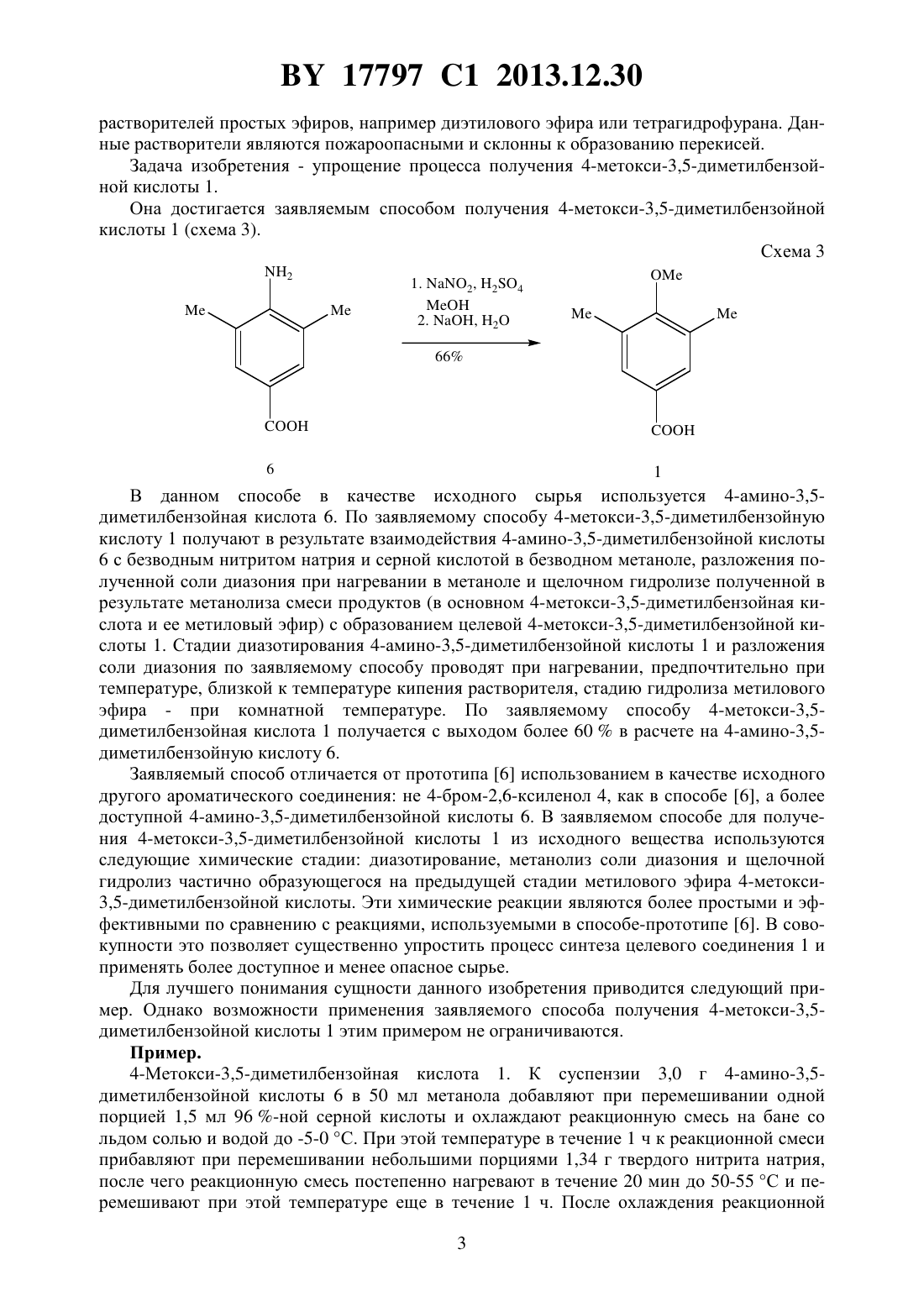 BY 17797 C1 2013.12.30

растворителей простых эфиров, например диэтилового эфира или тетрагидрофурана. Данные растворители являются пожароопасными и склонны к образованию перекисей.

Задача изобретения - упрощение процесса получения 4-метокси-3,5-диметилбензойной кислоты 1.

Она достигается заявляемым способом получения 4-метокси-3,5-диметилбензойной кислоты 1 (схема 3).

Схема 3

$NH_2$ Me Me COOH 6

1. $NaNO_2$, $H_2SO_4$ MeOH 2. NaOH, $H_2O$ 66%

OMe Me Me COOH 1

В данном способе в качестве исходного сырья используется 4-амино-3,5-диметилбензойная кислота 6. По заявляемому способу 4-метокси-3,5-диметилбензойную кислоту 1 получают в результате взаимодействия 4-амино-3,5-диметилбензойной кислоты 6 с безводным нитритом натрия и серной кислотой в безводном метаноле, разложения полученной соли диазония при нагревании в метаноле и щелочном гидролизе полученной в результате метанолиза смеси продуктов (в основном 4-метокси-3,5-диметилбензойная кислота и ее метиловый эфир) с образованием целевой 4-метокси-3,5-диметилбензойной кислоты 1. Стадии диазотирования 4-амино-3,5-диметилбензойной кислоты 1 и разложения соли диазония по заявляемому способу проводят при нагревании, предпочтительно при температуре, близкой к температуре кипения растворителя, стадию гидролиза метилового эфира - при комнатной температуре. По заявляемому способу 4-метокси-3,5-диметилбензойная кислота 1 получается с выходом более 60 % в расчете на 4-амино-3,5-диметилбензойную кислоту 6.

Заявляемый способ отличается от прототипа [6] использованием в качестве исходного другого ароматического соединения: не 4-бром-2,6-ксиленол 4, как в способе [6], а более доступной 4-амино-3,5-диметилбензойной кислоты 6. В заявляемом способе для получения 4-метокси-3,5-диметилбензойной кислоты 1 из исходного вещества используются следующие химические стадии: диазотирование, метанолиз соли диазония и щелочной гидролиз частично образующегося на предыдущей стадии метилового эфира 4-метокси-3,5-диметилбензойной кислоты. Эти химические реакции являются более простыми и эффективными по сравнению с реакциями, используемыми в способе-прототипе [6]. В совокупности это позволяет существенно упростить процесс синтеза целевого соединения 1 и применять более доступное и менее опасное сырье.

Для лучшего понимания сущности данного изобретения приводится следующий пример. Однако возможности применения заявляемого способа получения 4-метокси-3,5-диметилбензойной кислоты 1 этим примером не ограничиваются.

Пример.

4-Метокси-3,5-диметилбензойная кислота 1. К суспензии 3,0 г 4-амино-3,5-диметилбензойной кислоты 6 в 50 мл метанола добавляют при перемешивании одной порцией 1,5 мл 96 %-ной серной кислоты и охлаждают реакционную смесь на бане со льдом солью и водой до -5-0 °С. При этой температуре в течение 1 ч к реакционной смеси прибавляют при перемешивании небольшими порциями 1,34 г твердого нитрита натрия, после чего реакционную смесь постепенно нагревают в течение 20 мин до 50-55 °С и перемешивают при этой температуре еще в течение 1 ч. После охлаждения реакционной

3